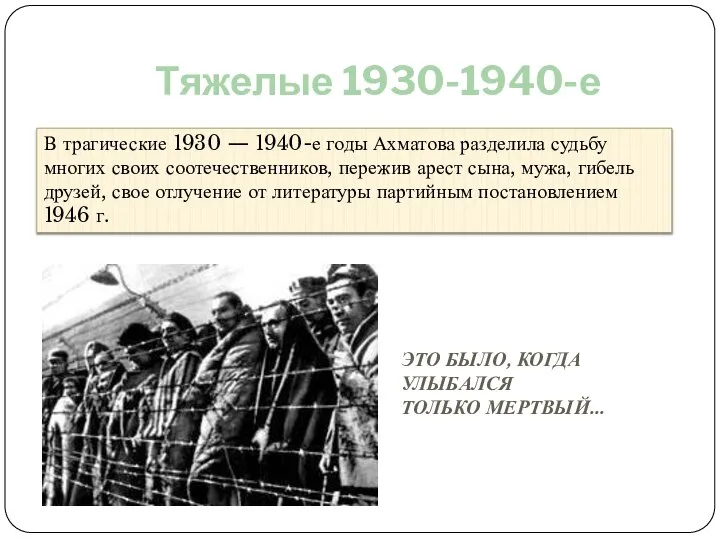 Тяжелые 1930-1940-е

В трагические 1930 — 1940-е годы Ахматова разделила судьбу многих своих соотечественников, пережив арест сына, мужа, гибель друзей, свое отлучение от литературы партийным постановлением 1946 г.

ЭТО БЫЛО, КОГДА УЛЫБАЛСЯ ТОЛЬКО МЕРТВЫЙ...